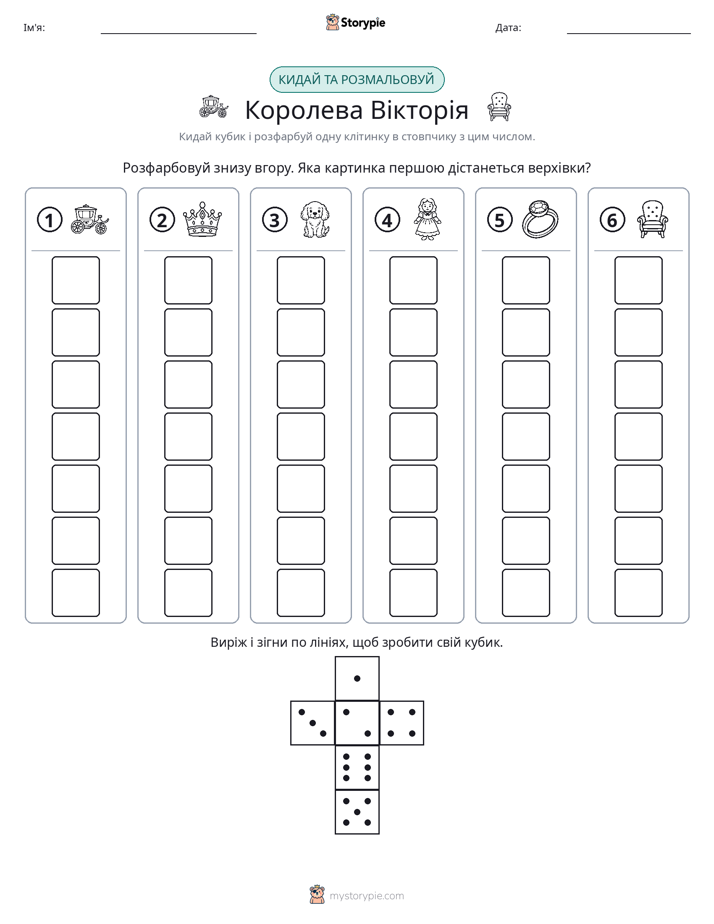 Ім'я: ____ Storypie Дата: ____

КИДАЙ ТА РОЗМАЛЬОВУЙ

Королева Вікторія

Кидай кубик і розфарбуй одну клітинку в стовпчику з цим числом.

Розфарбовуй знизу вгору. Яка картинка першою дістанеться верхівки?

1

2

3

4

5

6

Виріж і зігни по лініях, щоб зробити свій кубик.

mystorypie.com